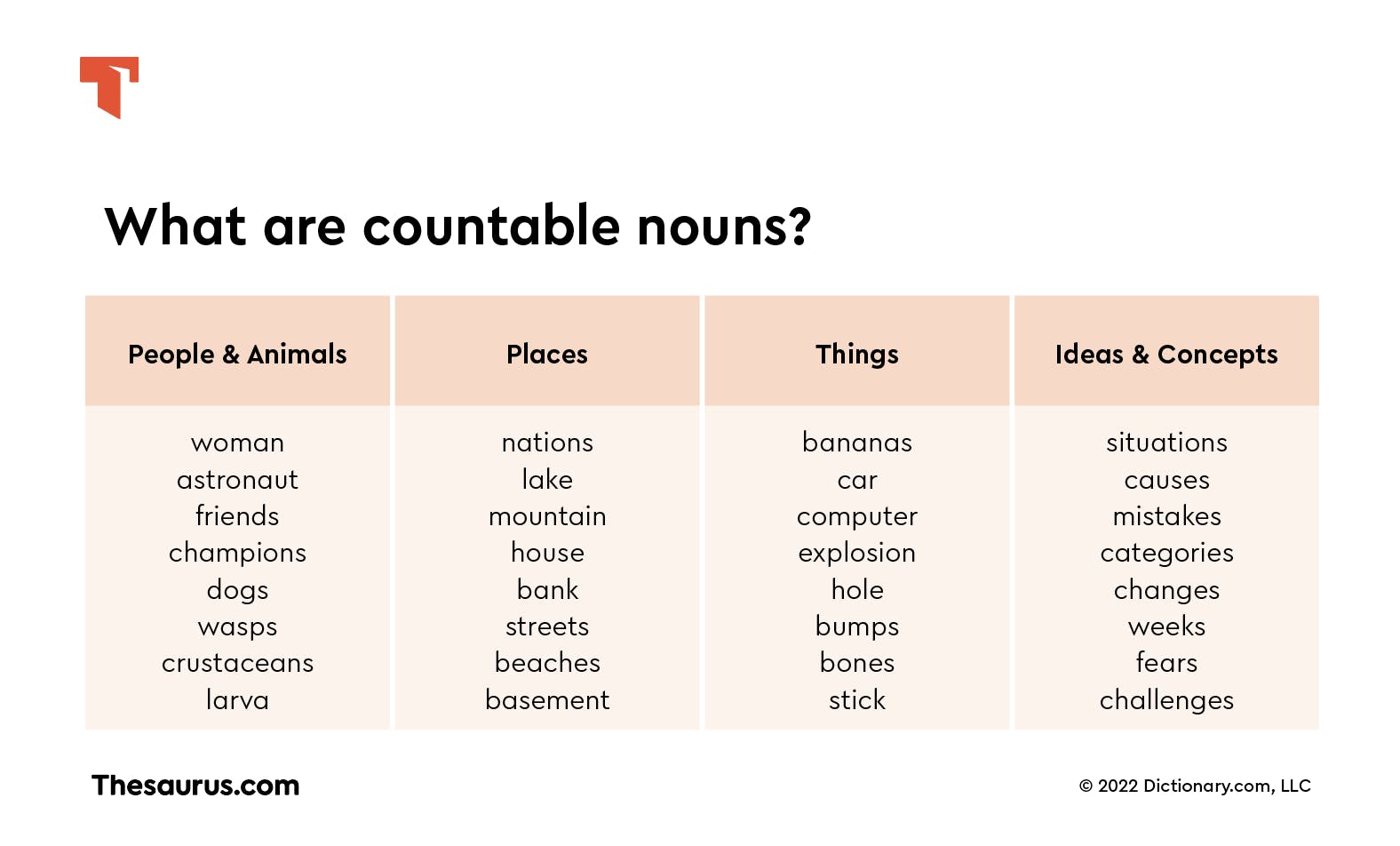 What are countable nouns?

| People & Animals | Places | Things | Ideas & Concepts |
|---|---|---|---|
| woman | nations | bananas | situations |
| astronaut | lake | car | causes |
| friends | mountain | computer | mistakes |
| champions | house | explosion | categories |
| dogs | bank | hole | changes |
| wasps | streets | bumps | weeks |
| crustaceans | beaches | bones | fears |
| larva | basement | stick | challenges |

Thesaurus.com

© 2022 Dictionary.com, LLC